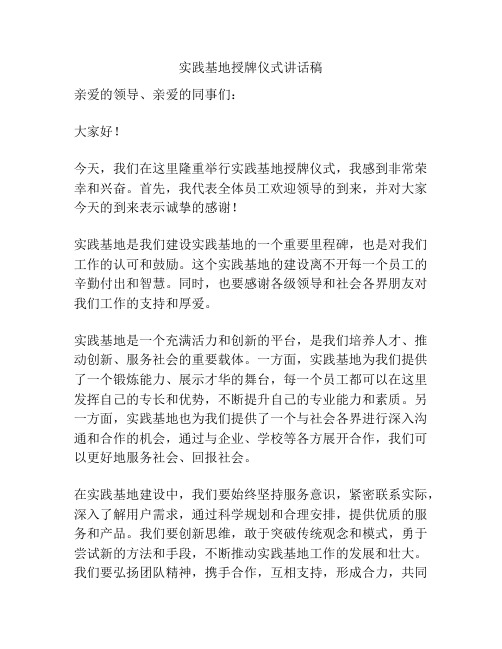 实践基地授牌仪式讲话稿

亲爱的领导、亲爱的同事们：

大家好！

今天，我们在这里隆重举行实践基地授牌仪式，我感到非常荣幸和兴奋。首先，我代表全体员工欢迎领导的到来，并对大家今天的到来表示诚挚的感谢！

实践基地是我们建设实践基地的一个重要里程碑，也是对我们工作的认可和鼓励。这个实践基地的建设离不开每一个员工的辛勤付出和智慧。同时，也要感谢各级领导和社会各界朋友对我们工作的支持和厚爱。

实践基地是一个充满活力和创新的平台，是我们培养人才、推动创新、服务社会的重要载体。一方面，实践基地为我们提供了一个锻炼能力、展示才华的舞台，每一个员工都可以在这里发挥自己的专长和优势，不断提升自己的专业能力和素质。另一方面，实践基地也为我们提供了一个与社会各界进行深入沟通和合作的机会，通过与企业、学校等各方展开合作，我们可以更好地服务社会、回报社会。

在实践基地建设中，我们要始终坚持服务意识，紧密联系实际，深入了解用户需求，通过科学规划和合理安排，提供优质的服务和产品。我们要创新思维，敢于突破传统观念和模式，勇于尝试新的方法和手段，不断推动实践基地工作的发展和壮大。我们要弘扬团队精神，携手合作，互相支持，形成合力，共同